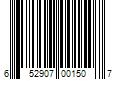 6 52907 00150 7